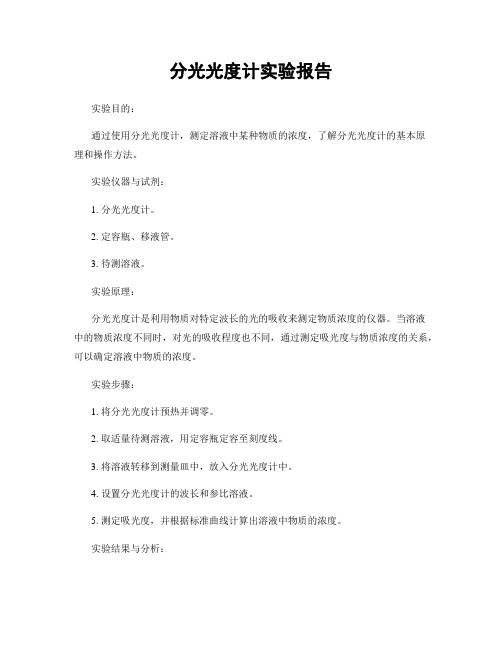 分光光度计实验报告

实验目的：

通过使用分光光度计，测定溶液中某种物质的浓度，了解分光光度计的基本原理和操作方法。

实验仪器与试剂：

1. 分光光度计。

2. 定容瓶、移液管。

3. 待测溶液。

实验原理：

分光光度计是利用物质对特定波长的光的吸收来测定物质浓度的仪器。当溶液中的物质浓度不同时，对光的吸收程度也不同，通过测定吸光度与物质浓度的关系，可以确定溶液中物质的浓度。

实验步骤：

1. 将分光光度计预热并调零。

2. 取适量待测溶液，用定容瓶定容至刻度线。

3. 将溶液转移到测量皿中，放入分光光度计中。

4. 设置分光光度计的波长和参比溶液。

5. 测定吸光度，并根据标准曲线计算出溶液中物质的浓度。

实验结果与分析：